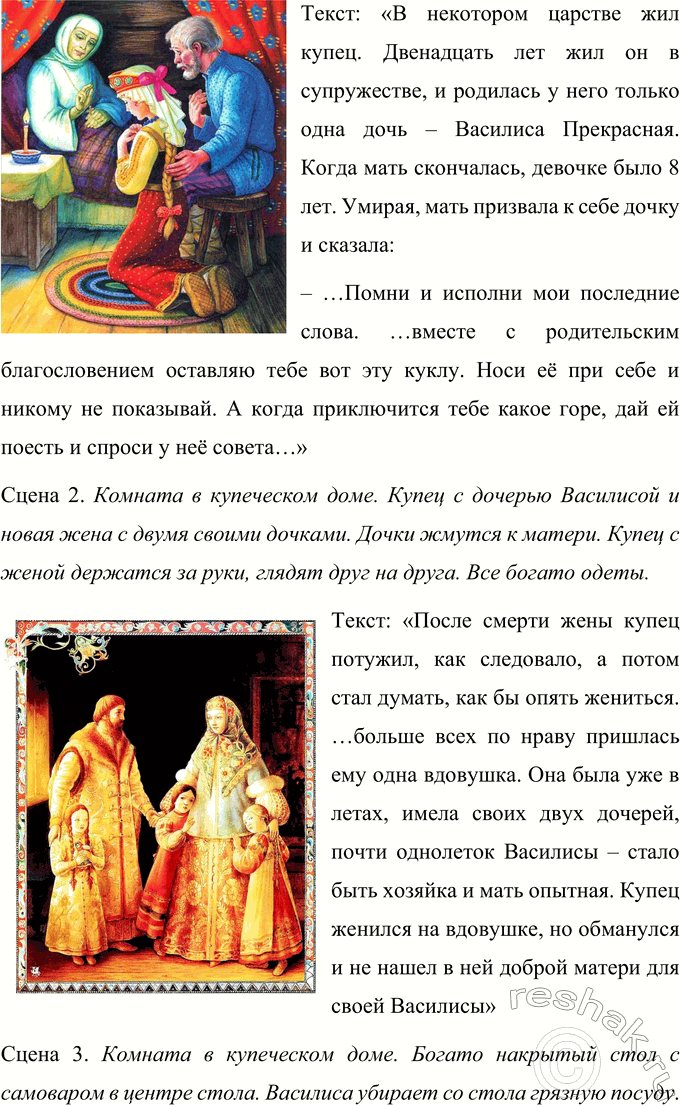 Текст: «В некотором царстве жил купец. Двенадцать лет жил он в супружестве, и родилась у него только одна дочь – Василиса Прекрасная. Когда мать скончалась, девочке было 8 лет. Умирая, мать призвала к себе дочку и сказала:

– …Помни и исполни мои последние слова. …вместе с родительским благословением оставляю тебе вот эту куклу. Носи её при себе и никому не показывай. А когда приключится тебе какое горе, дай ей поесть и спроси у неё совета…»

Сцена 2. Комната в купеческом доме. Купец с дочерью Василисой и новая жена с двумя своими дочками. Дочки жмутся к матери. Купец с женой держатся за руки, глядят друг на друга. Все богато одеты.

Текст: «После смерти жены купец потужил, как следовало, а потом стал думать, как бы опять жениться. …больше всех по нраву пришлась ему одна вдовушка. Она была уже в летах, имела своих двух дочерей, почти однолеток Василисы – стало быть хозяйка и мать опытная. Купец женился на вдовушке, но обманулся и не нашел в ней доброй матери для своей Василисы»

Сцена 3. Комната в купеческом доме. Богато накрытый стол с самоваром в центре стола. Василиса убирает со стола грязную посуду.

reshak.ru